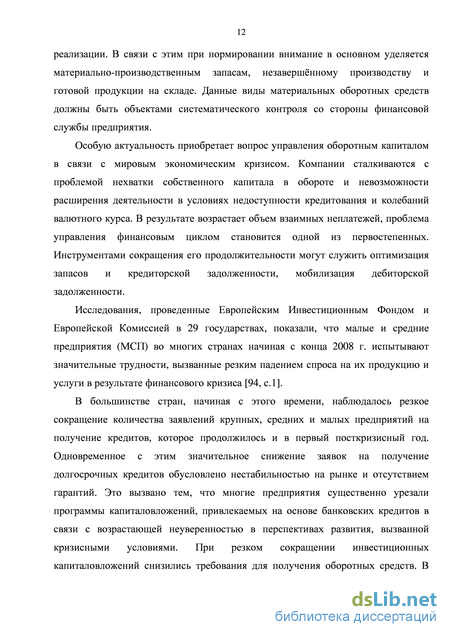 12

реализации. В связи с этим при нормировании внимание в основном уделяется материально-производственным запасам, незавершённому производству и готовой продукции на складе. Данные виды материальных оборотных средств должны быть объектами систематического контроля со стороны финансовой службы предприятия.

Особую актуальность приобретает вопрос управления оборотным капиталом в связи с мировым экономическим кризисом. Компании сталкиваются с проблемой нехватки собственного капитала в обороте и невозможности расширения деятельности в условиях недоступности кредитования и колебаний валютного курса. В результате возрастает объем взаимных неплатежей, проблема управления финансовым циклом становится одной из первостепенных. Инструментами сокращения его продолжительности могут служить оптимизация запасов и кредиторской задолженности, мобилизация дебиторской задолженности.

Исследования, проведенные Европейским Инвестиционным Фондом и Европейской Комиссией в 29 государствах, показали, что малые и средние предприятия (МСП) во многих странах начиная с конца 2008 г. испытывают значительные трудности, вызванные резким падением спроса на их продукцию и услуги в результате финансового кризиса [94, с.1].

В большинстве стран, начиная с этого времени, наблюдалось резкое сокращение количества заявлений крупных, средних и малых предприятий на получение кредитов, которое продолжилось и в первый посткризисный год. Одновременное с этим значительное снижение заявок на получение долгосрочных кредитов обусловлено нестабильностью на рынке и отсутствием гарантий. Это вызвано тем, что многие предприятия существенно урезали программы капиталовложений, привлекаемых на основе банковских кредитов в связи с возрастающей неуверенностью в перспективах развития, вызванной кризисными условиями. При резком сокращении инвестиционных капиталовложений снизились требования для получения оборотных средств. В

dsLib.net
библиотека диссертаций